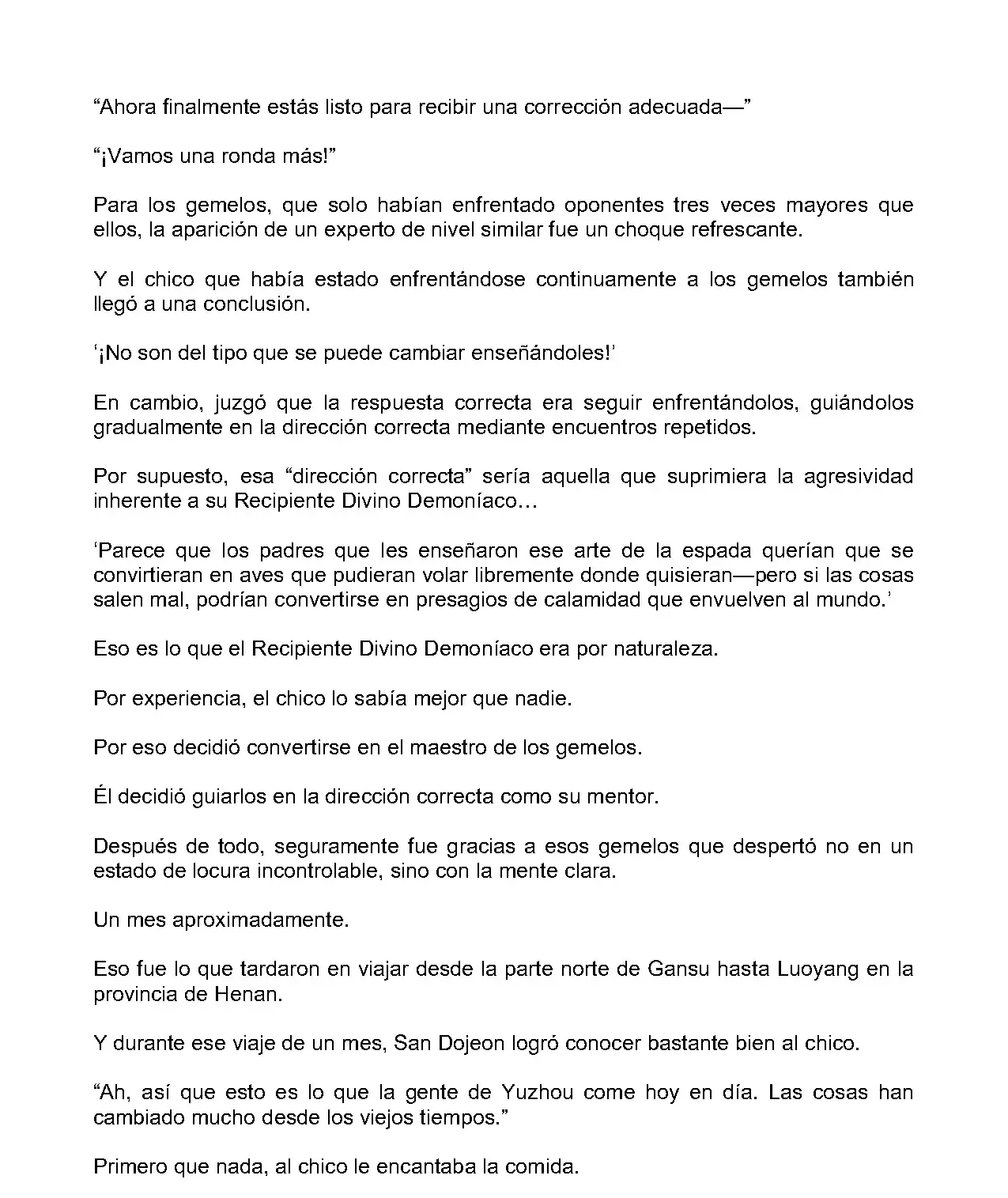 “Ahora finalmente estás listo para recibir una corrección adecuada—”

“¡Vamos una ronda más!”

Para los gemelos, que solo habían enfrentado oponentes tres veces mayores que ellos, la aparición de un experto de nivel similar fue un choque refrescante.

Y el chico que había estado enfrentándose continuamente a los gemelos también llegó a una conclusión.

‘¡No son del tipo que se puede cambiar enseñándoles!’

En cambio, juzgó que la respuesta correcta era seguir enfrentándolos, guiándolos gradualmente en la dirección correcta mediante encuentros repetidos.

Por supuesto, esa “dirección correcta” sería aquella que suprimiera la agresividad inherente a su Recipiente Divino Demoníaco…

‘Parece que los padres que les enseñaron ese arte de la espada querían que se convirtieran en aves que pudieran volar libremente donde quisieran—pero si las cosas salen mal, podrían convertirse en presagios de calamidad que envuelven al mundo.’

Eso es lo que el Recipiente Divino Demoníaco era por naturaleza.

Por experiencia, el chico lo sabía mejor que nadie.

Por eso decidió convertirse en el maestro de los gemelos.

Él decidió guiarlos en la dirección correcta como su mentor.

Después de todo, seguramente fue gracias a esos gemelos que despertó no en un estado de locura incontrolable, sino con la mente clara.

Un mes aproximadamente.

Eso fue lo que tardaron en viajar desde la parte norte de Gansu hasta Luoyang en la provincia de Henan.

Y durante ese viaje de un mes, San Dojeon logró conocer bastante bien al chico.

“Ah, así que esto es lo que la gente de Yuzhou come hoy en día. Las cosas han cambiado mucho desde los viejos tiempos.”

Primero que nada, al chico le encantaba la comida.